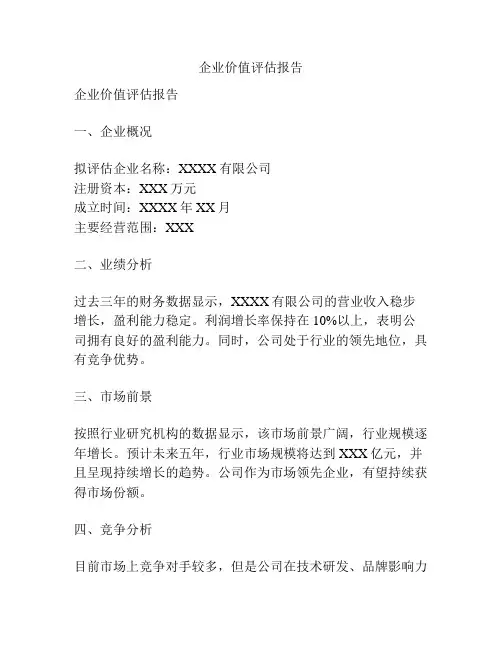 企业价值评估报告

企业价值评估报告

一、企业概况

拟评估企业名称：XXXX 有限公司
注册资本：XXX 万元
成立时间：XXXX 年 XX 月
主要经营范围：XXX

二、业绩分析

过去三年的财务数据显示，XXXX 有限公司的营业收入稳步增长，盈利能力稳定。利润增长率保持在 10%以上，表明公司拥有良好的盈利能力。同时，公司处于行业的领先地位，具有竞争优势。

三、市场前景

按照行业研究机构的数据显示，该市场前景广阔，行业规模逐年增长。预计未来五年，行业市场规模将达到 XXX 亿元，并且呈现持续增长的趋势。公司作为市场领先企业，有望持续获得市场份额。

四、竞争分析

目前市场上竞争对手较多，但是公司在技术研发、品牌影响力